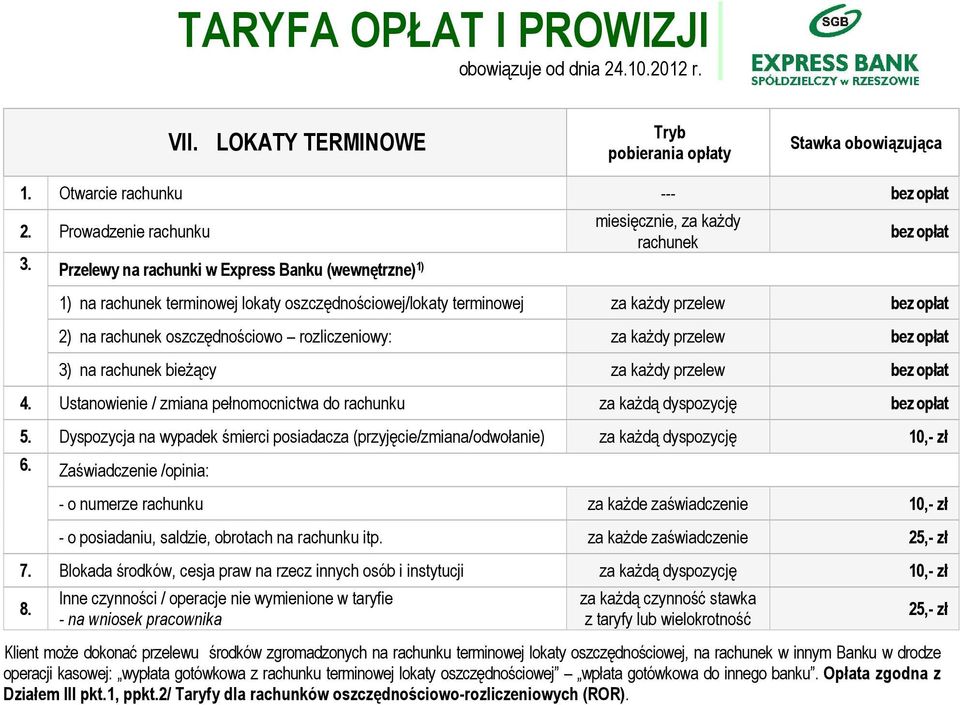 TARYFA OPŁAT I PROWIZJI
obowiązuje od dnia 24.10.2012 r.

SGB
EXPRESS BANK
SPÓŁDZIELCZY w RZESZOWIE

| | VII. LOKATY TERMINOWE | Tryb pobierania opłaty | Stawka obowiązująca |
|---|---|---|---|
| 1. | Otwarcie rachunku | --- | bez opłat |
| 2. | Prowadzenie rachunku | miesięcznie, za każdy rachunek | bez opłat |
| 3. | Przelewy na rachunki w Express Banku (wewnętrzne)$^{1)}$ | | |
| | 1) na rachunek terminowej lokaty oszczędnościowej/lokaty terminowej | za każdy przelew | bez opłat |
| | 2) na rachunek oszczędnościowo – rozliczeniowy: | za każdy przelew | bez opłat |
| | 3) na rachunek bieżący | za każdy przelew | bez opłat |
| 4. | Ustanowienie / zmiana pełnomocnictwa do rachunku | za każdą dyspozycję | bez opłat |
| 5. | Dyspozycja na wypadek śmierci posiadacza (przyjęcie/zmiana/odwołanie) | za każdą dyspozycję | 10,- zł |
| 6. | Zaświadczenie /opinia: | | |
| | - o numerze rachunku | za każde zaświadczenie | 10,- zł |
| | - o posiadaniu, saldzie, obrotach na rachunku itp. | za każde zaświadczenie | 25,- zł |
| 7. | Blokada środków, cesja praw na rzecz innych osób i instytucji | za każdą dyspozycję | 10,- zł |
| 8. | Inne czynności / operacje nie wymienione w taryfie - na wniosek pracownika | za każdą czynność stawka z taryfy lub wielokrotność | 25,- zł |

Klient może dokonać przelewu środków zgromadzonych na rachunku terminowej lokaty oszczędnościowej, na rachunek w innym Banku w drodze operacji kasowej: „wypłata gotówkowa z rachunku terminowej lokaty oszczędnościowej" – „wpłata gotówkowa do innego banku". Opłata zgodna z Działem III pkt.1, ppkt.2/ Taryfy dla rachunków oszczędnościowo-rozliczeniowych (ROR).